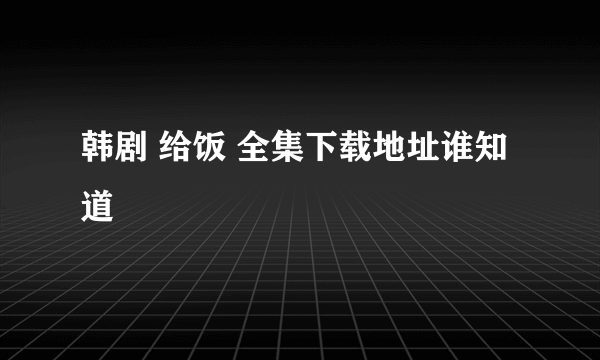 韩剧 给饭 全集下载地址谁知道